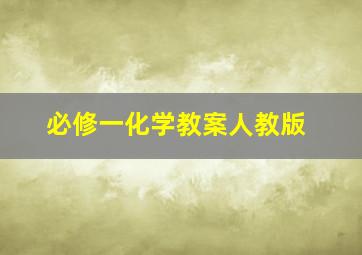 必修一化学教案人教版